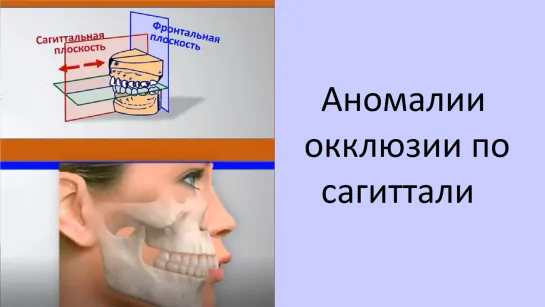 Сагиттальная плоскость

Фронтальная плоскость

Аномалии окклюзии по сагиттали